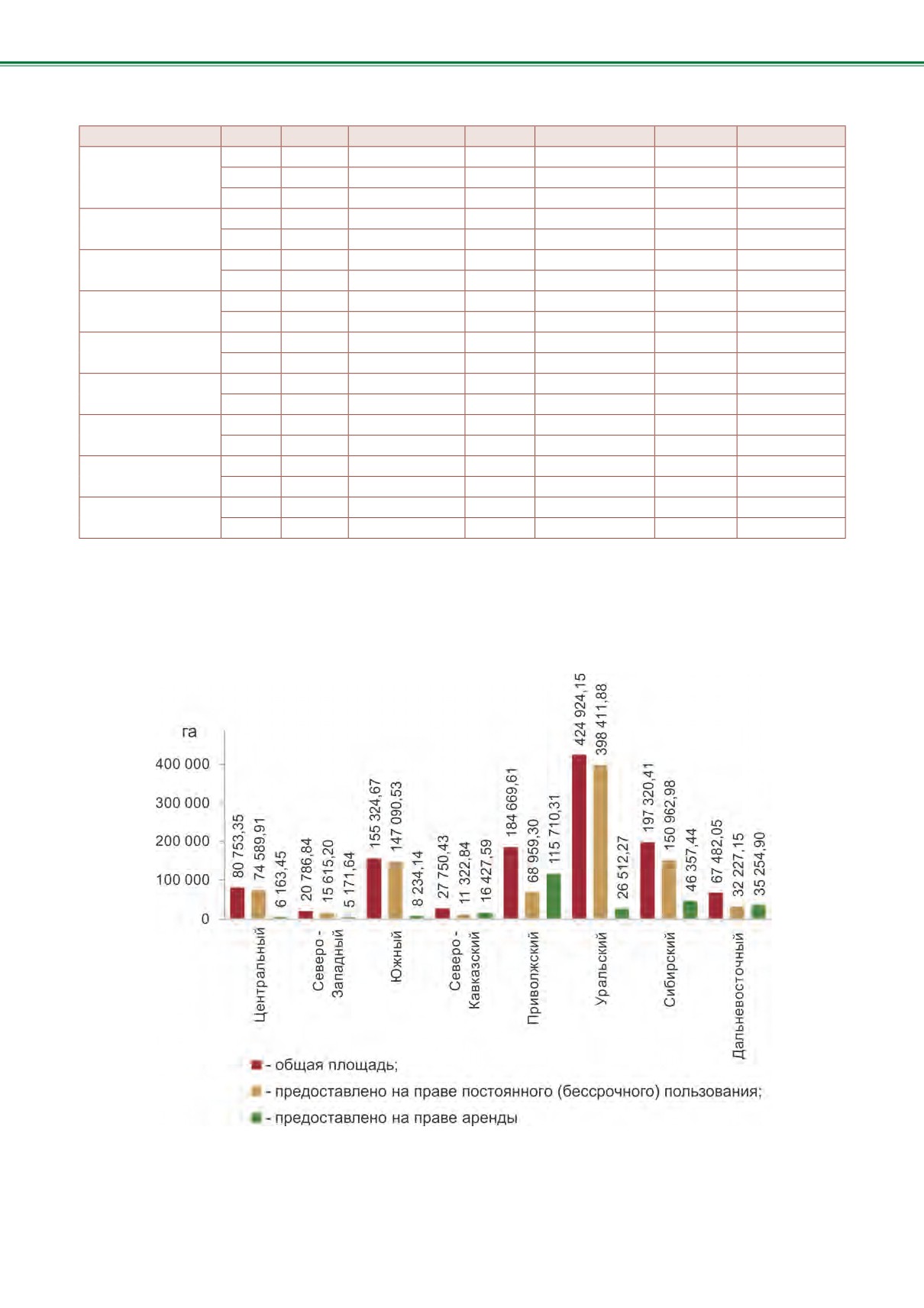 га
400 000
300 000
200 000
100 000
0

80 753,35
74 589,91
6 163,45
20 786,84
15 615,20
5 171,64
155 324,67
147 090,53
8 234,14
27 750,43
11 322,84
16 427,59
184 669,61
68 959,30
115 710,31
424 924,15
398 411,88
26 512,27
197 320,41
150 962,98
46 357,44
67 482,05
32 227,15
35 254,90

Центральный
Северо - Западный
Южный
Северо - Кавказский
Приволжский
Уральский
Сибирский
Дальневосточный

- общая площадь;
- предоставлено на праве постоянного (бессрочного) пользования;
- предоставлено на праве аренды